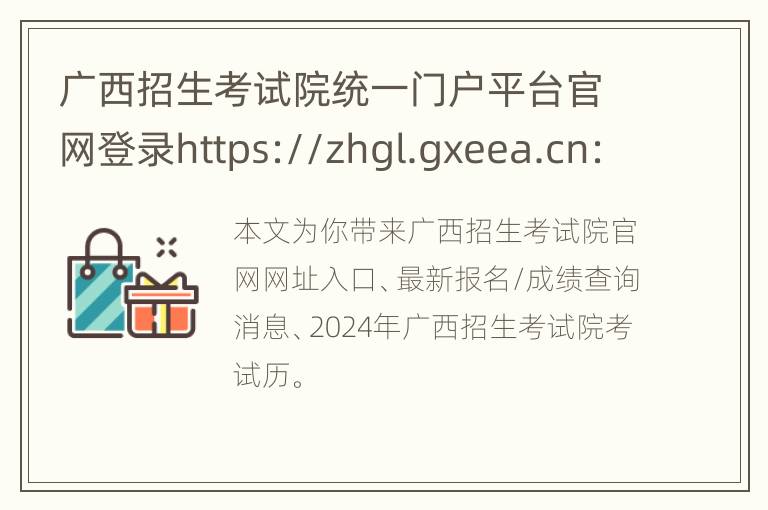 广西招生考试院统一门户平台官网登录https://zhgl.gxeea.cn:

本文为你带来广西招生考试院官网网址入口、最新报名/成绩查询消息、2024年广西招生考试院考试历。